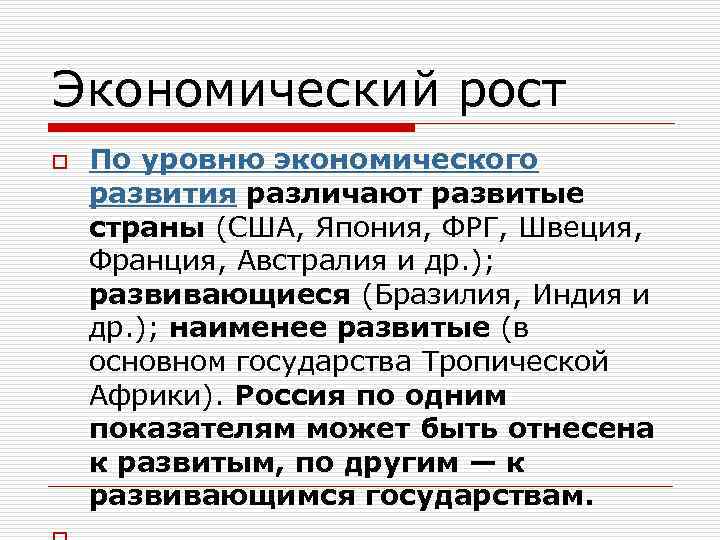 Экономический рост

По уровню экономического развития различают развитые страны (США, Япония, ФРГ, Швеция, Франция, Австралия и др.); развивающиеся (Бразилия, Индия и др.); наименее развитые (в основном государства Тропической Африки). Россия по одним показателям может быть отнесена к развитым, по другим — к развивающимся государствам.